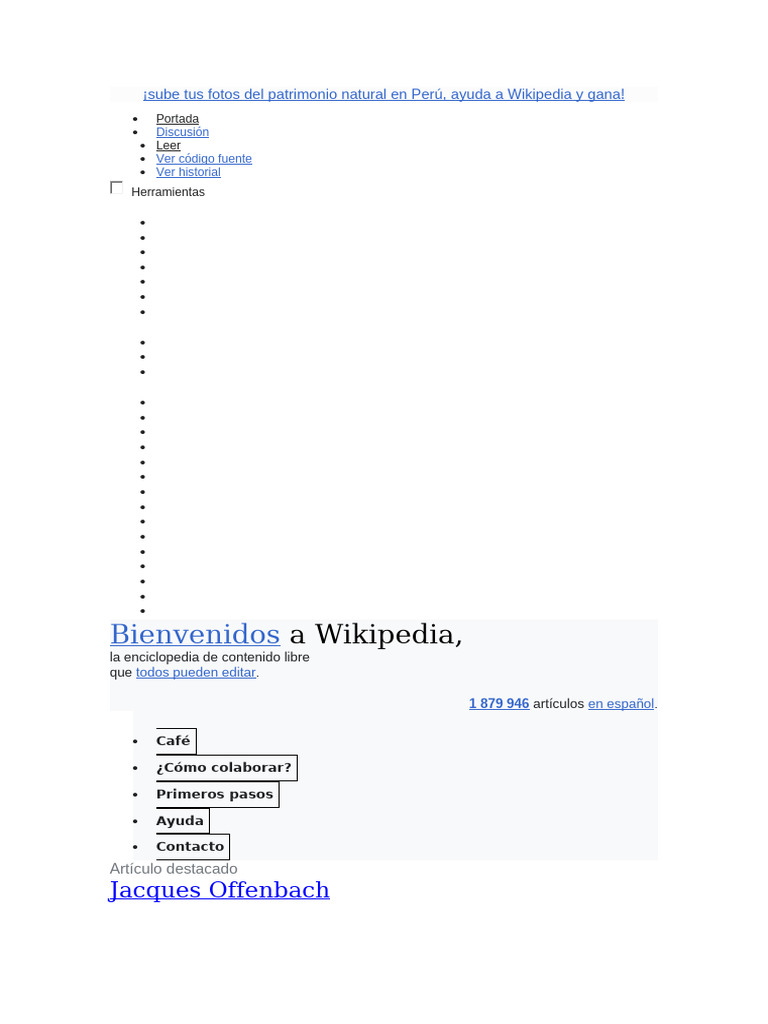 ¡sube tus fotos del patrimonio natural en Perú, ayuda a Wikipedia y gana!

• Portada
• Discusión
• Leer
• Ver código fuente
• Ver historial

☐ Herramientas

Bienvenidos a Wikipedia,
la enciclopedia de contenido libre
que todos pueden editar.

1 879 946 artículos en español.

• Café
• ¿Cómo colaborar?
• Primeros pasos
• Ayuda
• Contacto

Artículo destacado
Jacques Offenbach